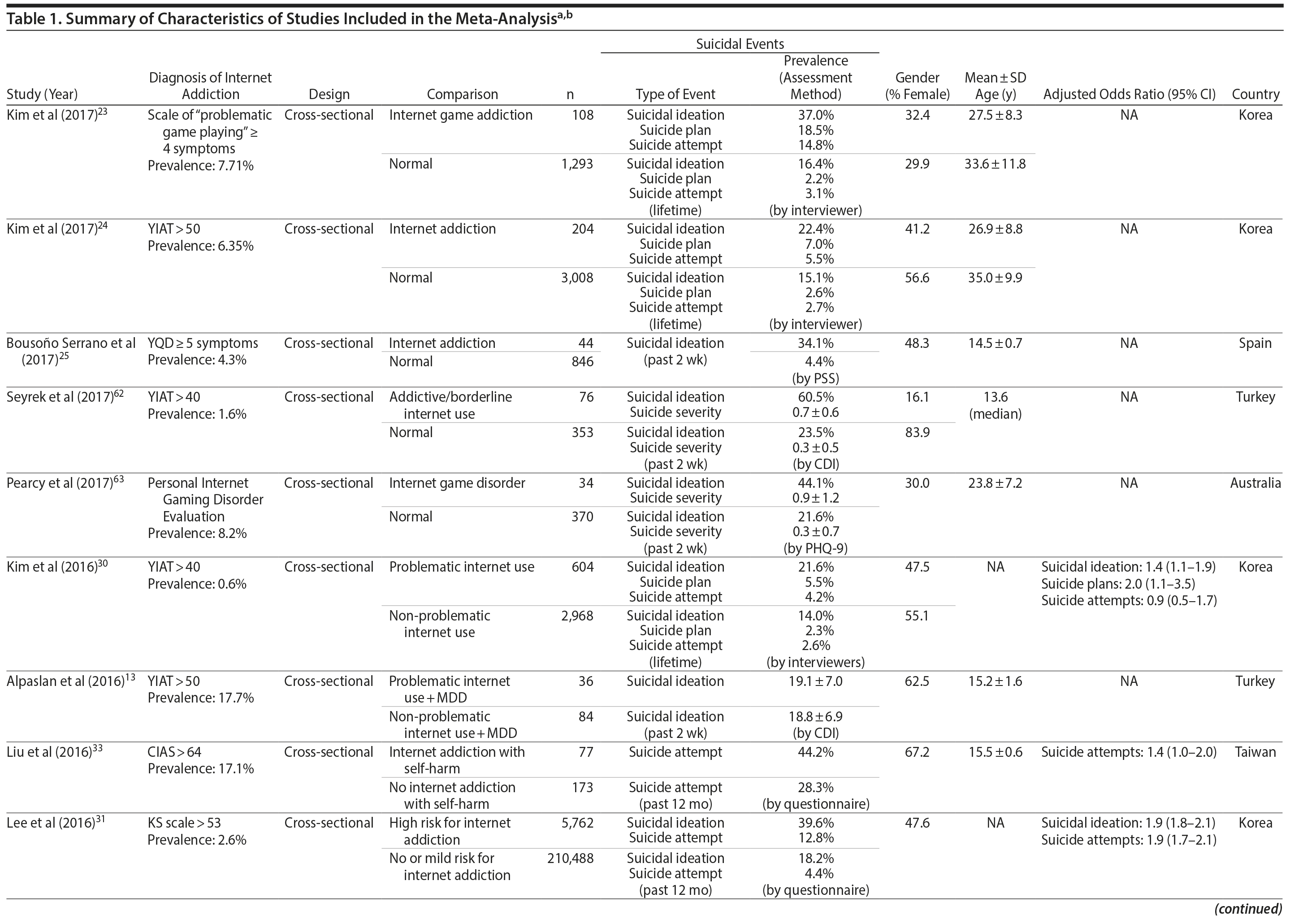 Table 1. Summary of Characteristics of Studies Included in the Meta-Analysis$^{a,b}$

| Study (Year) | Diagnosis of Internet Addiction | Design | Comparison | n | Suicidal Events: Type of Event | Suicidal Events: Prevalence (Assessment Method) | Gender (% Female) | Mean ± SD Age (y) | Adjusted Odds Ratio (95% CI) | Country |
|---|---|---|---|---|---|---|---|---|---|---|
| Kim et al (2017)$^{23}$ | Scale of "problematic game playing" ≥ 4 symptoms Prevalence: 7.71% | Cross-sectional | Internet game addiction | 108 | Suicidal ideation Suicide plan Suicide attempt | 37.0% 18.5% 14.8% | 32.4 | 27.5 ± 8.3 | NA | Korea |
| | | | Normal | 1,293 | Suicidal ideation Suicide plan Suicide attempt (lifetime) | 16.4% 2.2% 3.1% (by interviewer) | 29.9 | 33.6 ± 11.8 | | |
| Kim et al (2017)$^{24}$ | YIAT > 50 Prevalence: 6.35% | Cross-sectional | Internet addiction | 204 | Suicidal ideation Suicide plan Suicide attempt | 22.4% 7.0% 5.5% | 41.2 | 26.9 ± 8.8 | NA | Korea |
| | | | Normal | 3,008 | Suicidal ideation Suicide plan Suicide attempt (lifetime) | 15.1% 2.6% 2.7% (by interviewer) | 56.6 | 35.0 ± 9.9 | | |
| Bousoño Serrano et al (2017)$^{25}$ | YQD ≥ 5 symptoms Prevalence: 4.3% | Cross-sectional | Internet addiction | 44 | Suicidal ideation (past 2 wk) | 34.1% | 48.3 | 14.5 ± 0.7 | NA | Spain |
| | | | Normal | 846 | | 4.4% (by PSS) | | | | |
| Seyrek et al (2017)$^{62}$ | YIAT > 40 Prevalence: 1.6% | Cross-sectional | Addictive/borderline internet use | 76 | Suicidal ideation Suicide severity | 60.5% 0.7 ± 0.6 | 16.1 | 13.6 (median) | NA | Turkey |
| | | | Normal | 353 | Suicidal ideation Suicide severity (past 2 wk) | 23.5% 0.3 ± 0.5 (by CDI) | 83.9 | | | |
| Pearcy et al (2017)$^{63}$ | Personal Internet Gaming Disorder Evaluation Prevalence: 8.2% | Cross-sectional | Internet game disorder | 34 | Suicidal ideation Suicide severity | 44.1% 0.9 ± 1.2 | 30.0 | 23.8 ± 7.2 | NA | Australia |
| | | | Normal | 370 | Suicidal ideation Suicide severity (past 2 wk) | 21.6% 0.3 ± 0.7 (by PHQ-9) | | | | |
| Kim et al (2016)$^{30}$ | YIAT > 40 Prevalence: 0.6% | Cross-sectional | Problematic internet use | 604 | Suicidal ideation Suicide plan Suicide attempt | 21.6% 5.5% 4.2% | 47.5 | NA | Suicidal ideation: 1.4 (1.1–1.9) Suicide plans: 2.0 (1.1–3.5) Suicide attempts: 0.9 (0.5–1.7) | Korea |
| | | | Non-problematic internet use | 2,968 | Suicidal ideation Suicide plan Suicide attempt (lifetime) | 14.0% 2.3% 2.6% (by interviewers) | 55.1 | | | |
| Alpaslan et al (2016)$^{13}$ | YIAT > 50 Prevalence: 17.7% | Cross-sectional | Problematic internet use + MDD | 36 | Suicidal ideation | 19.1 ± 7.0 | 62.5 | 15.2 ± 1.6 | NA | Turkey |
| | | | Non-problematic internet use + MDD | 84 | Suicidal ideation (past 2 wk) | 18.8 ± 6.9 (by CDI) | | | | |
| Liu et al (2016)$^{33}$ | CIAS > 64 Prevalence: 17.1% | Cross-sectional | Internet addiction with self-harm | 77 | Suicide attempt | 44.2% | 67.2 | 15.5 ± 0.6 | Suicide attempts: 1.4 (1.0–2.0) | Taiwan |
| | | | No internet addiction with self-harm | 173 | Suicide attempt (past 12 mo) | 28.3% (by questionnaire) | | | | |
| Lee et al (2016)$^{31}$ | KS scale > 53 Prevalence: 2.6% | Cross-sectional | High risk for internet addiction | 5,762 | Suicidal ideation Suicide attempt | 39.6% 12.8% | 47.6 | NA | Suicidal ideation: 1.9 (1.8–2.1) Suicide attempts: 1.9 (1.7–2.1) | Korea |
| | | | No or mild risk for internet addiction | 210,488 | Suicidal ideation Suicide attempt (past 12 mo) | 18.2% 4.4% (by questionnaire) | | | | |

(continued)